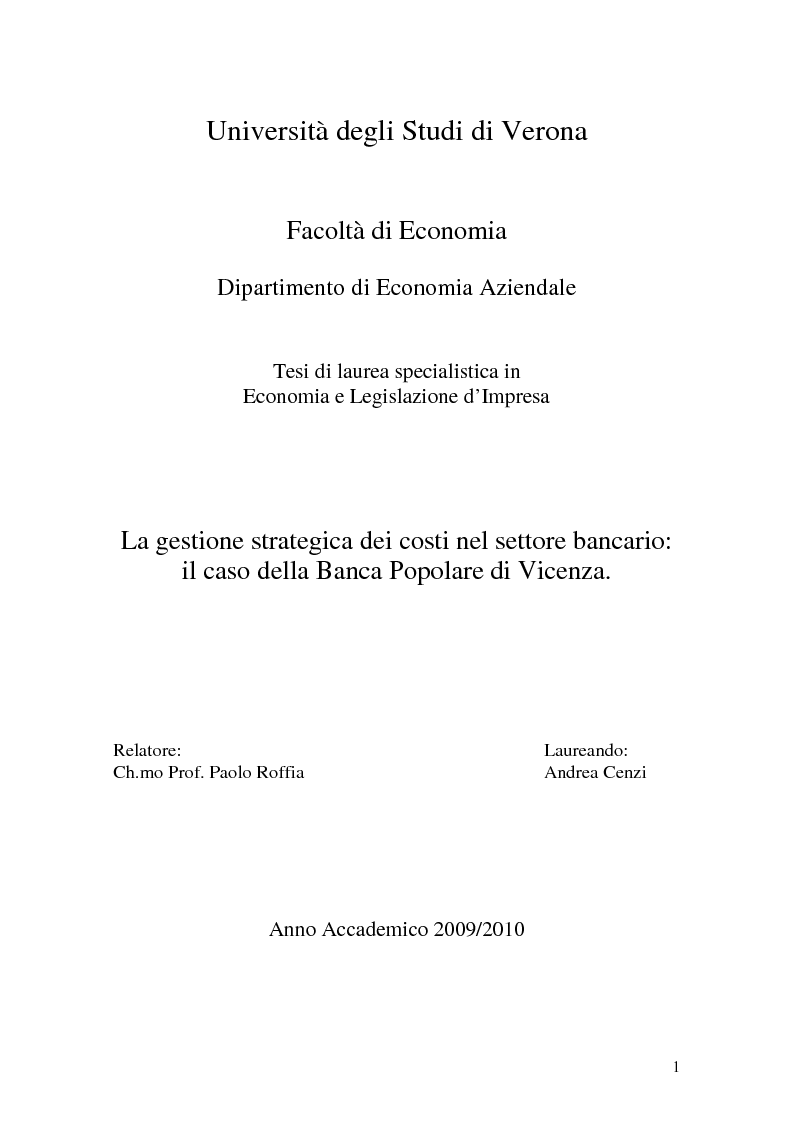 Università degli Studi di Verona

Facoltà di Economia

Dipartimento di Economia Aziendale

Tesi di laurea specialistica in
Economia e Legislazione d'Impresa

La gestione strategica dei costi nel settore bancario:
il caso della Banca Popolare di Vicenza.

Relatore:
Ch.mo Prof. Paolo Roffia

Laureando:
Andrea Cenzi

Anno Accademico 2009/2010

1